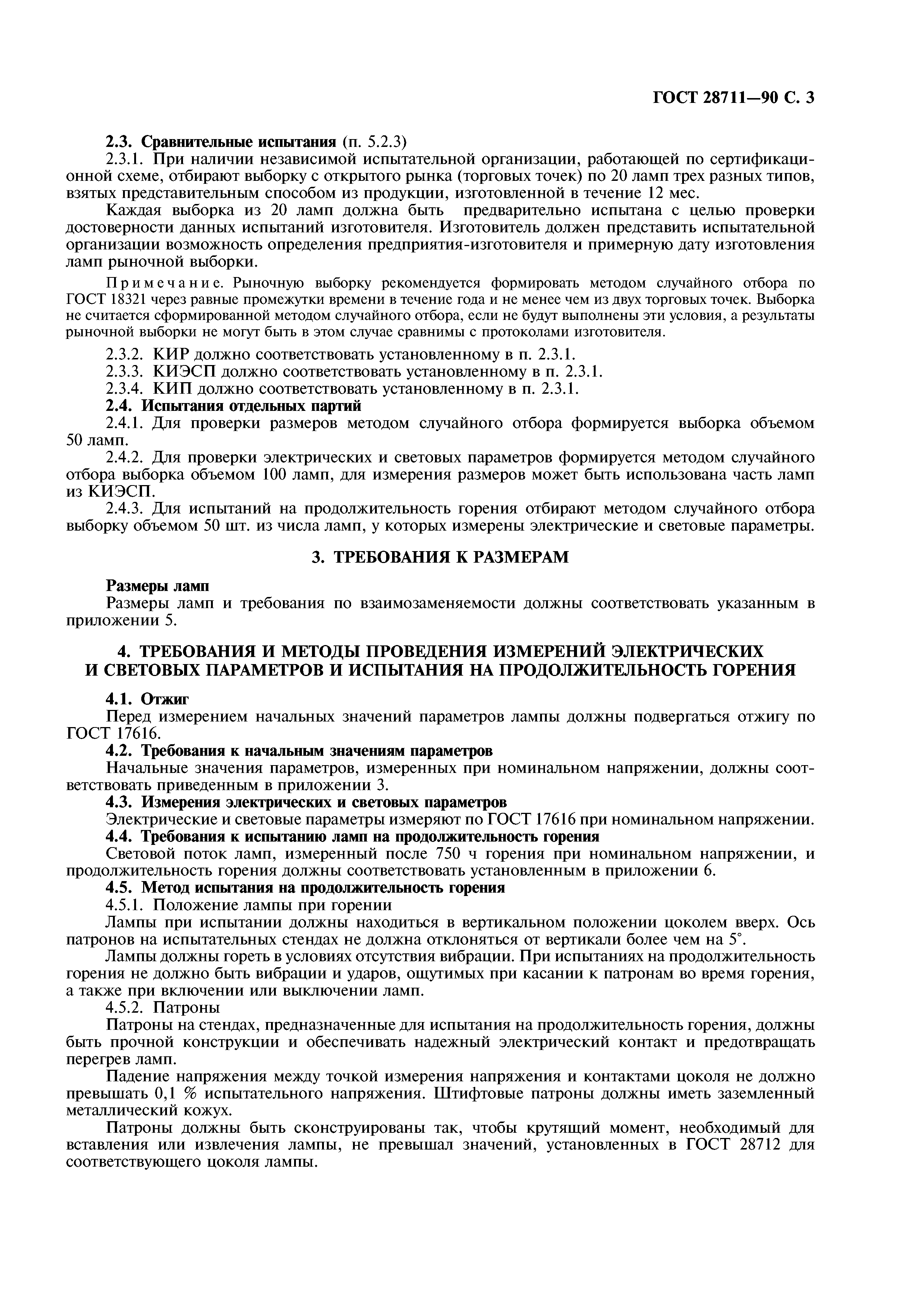 ГОСТ 28711—90 С. 3

2.3. Сравнительные испытания (п. 5.2.3)

2.3.1. При наличии независимой испытательной организации, работающей по сертификационной схеме, отбирают выборку с открытого рынка (торговых точек) по 20 ламп трех разных типов, взятых представительным способом из продукции, изготовленной в течение 12 мес.

Каждая выборка из 20 ламп должна быть предварительно испытана с целью проверки достоверности данных испытаний изготовителя. Изготовитель должен представить испытательной организации возможность определения предприятия-изготовителя и примерную дату изготовления ламп рыночной выборки.

Примечание. Рыночную выборку рекомендуется формировать методом случайного отбора по ГОСТ 18321 через равные промежутки времени в течение года и не менее чем из двух торговых точек. Выборка не считается сформированной методом случайного отбора, если не будут выполнены эти условия, а результаты рыночной выборки не могут быть в этом случае сравнимы с протоколами изготовителя.

2.3.2. КИР должно соответствовать установленному в п. 2.3.1.

2.3.3. КИЭСП должно соответствовать установленному в п. 2.3.1.

2.3.4. КИП должно соответствовать установленному в п. 2.3.1.

2.4. Испытания отдельных партий

2.4.1. Для проверки размеров методом случайного отбора формируется выборка объемом 50 ламп.

2.4.2. Для проверки электрических и световых параметров формируется методом случайного отбора выборка объемом 100 ламп, для измерения размеров может быть использована часть ламп из КИЭСП.

2.4.3. Для испытаний на продолжительность горения отбирают методом случайного отбора выборку объемом 50 шт. из числа ламп, у которых измерены электрические и световые параметры.

3. ТРЕБОВАНИЯ К РАЗМЕРАМ

Размеры ламп

Размеры ламп и требования по взаимозаменяемости должны соответствовать указанным в приложении 5.

4. ТРЕБОВАНИЯ И МЕТОДЫ ПРОВЕДЕНИЯ ИЗМЕРЕНИЙ ЭЛЕКТРИЧЕСКИХ И СВЕТОВЫХ ПАРАМЕТРОВ И ИСПЫТАНИЯ НА ПРОДОЛЖИТЕЛЬНОСТЬ ГОРЕНИЯ

4.1. Отжиг

Перед измерением начальных значений параметров лампы должны подвергаться отжигу по ГОСТ 17616.

4.2. Требования к начальным значениям параметров

Начальные значения параметров, измеренных при номинальном напряжении, должны соответствовать приведенным в приложении 3.

4.3. Измерения электрических и световых параметров

Электрические и световые параметры измеряют по ГОСТ 17616 при номинальном напряжении.

4.4. Требования к испытанию ламп на продолжительность горения

Световой поток ламп, измеренный после 750 ч горения при номинальном напряжении, и продолжительность горения должны соответствовать установленным в приложении 6.

4.5. Метод испытания на продолжительность горения

4.5.1. Положение лампы при горении

Лампы при испытании должны находиться в вертикальном положении цоколем вверх. Ось патронов на испытательных стендах не должна отклоняться от вертикали более чем на 5°.

Лампы должны гореть в условиях отсутствия вибрации. При испытаниях на продолжительность горения не должно быть вибрации и ударов, ощутимых при касании к патронам во время горения, а также при включении или выключении ламп.

4.5.2. Патроны

Патроны на стендах, предназначенные для испытания на продолжительность горения, должны быть прочной конструкции и обеспечивать надежный электрический контакт и предотвращать перегрев ламп.

Падение напряжения между точкой измерения напряжения и контактами цоколя не должно превышать 0,1 % испытательного напряжения. Штифтовые патроны должны иметь заземленный металлический кожух.

Патроны должны быть сконструированы так, чтобы крутящий момент, необходимый для вставления или извлечения лампы, не превышал значений, установленных в ГОСТ 28712 для соответствующего цоколя лампы.